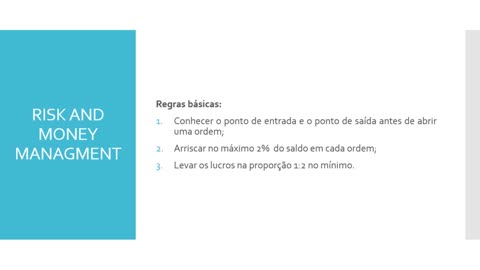 RISK AND MONEY MANAGMENT

Regras básicas:

1. Conhecer o ponto de entrada e o ponto de saída antes de abrir uma ordem;
2. Arriscar no máximo 2% do saldo em cada ordem;
3. Levar os lucros na proporção 1:2 no mínimo.